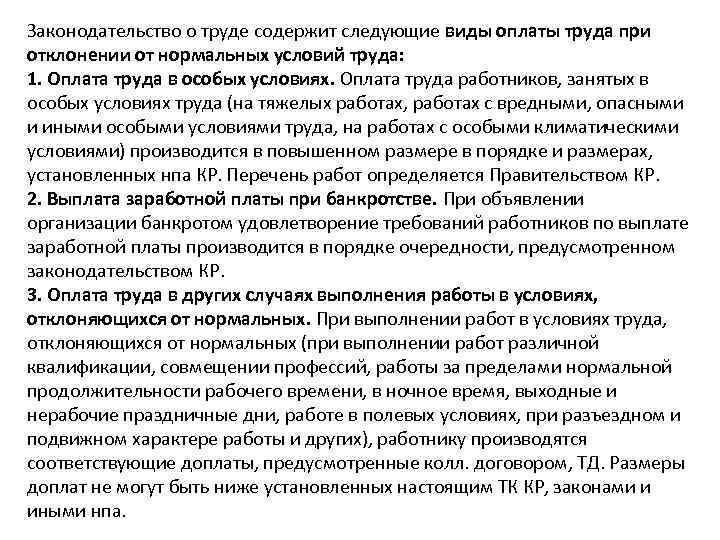 Законодательство о труде содержит следующие виды оплаты труда при отклонении от нормальных условий труда:
1. Оплата труда в особых условиях. Оплата труда работников, занятых в особых условиях труда (на тяжелых работах, работах с вредными, опасными и иными особыми условиями труда, на работах с особыми климатическими условиями) производится в повышенном размере в порядке и размерах, установленных нпа КР. Перечень работ определяется Правительством КР.
2. Выплата заработной платы при банкротстве. При объявлении организации банкротом удовлетворение требований работников по выплате заработной платы производится в порядке очередности, предусмотренном законодательством КР.
3. Оплата труда в других случаях выполнения работы в условиях, отклоняющихся от нормальных. При выполнении работ в условиях труда, отклоняющихся от нормальных (при выполнении работ различной квалификации, совмещении профессий, работы за пределами нормальной продолжительности рабочего времени, в ночное время, выходные и нерабочие праздничные дни, работе в полевых условиях, при разъездном и подвижном характере работы и других), работнику производятся соответствующие доплаты, предусмотренные колл. договором, ТД. Размеры доплат не могут быть ниже установленных настоящим ТК КР, законами и иными нпа.